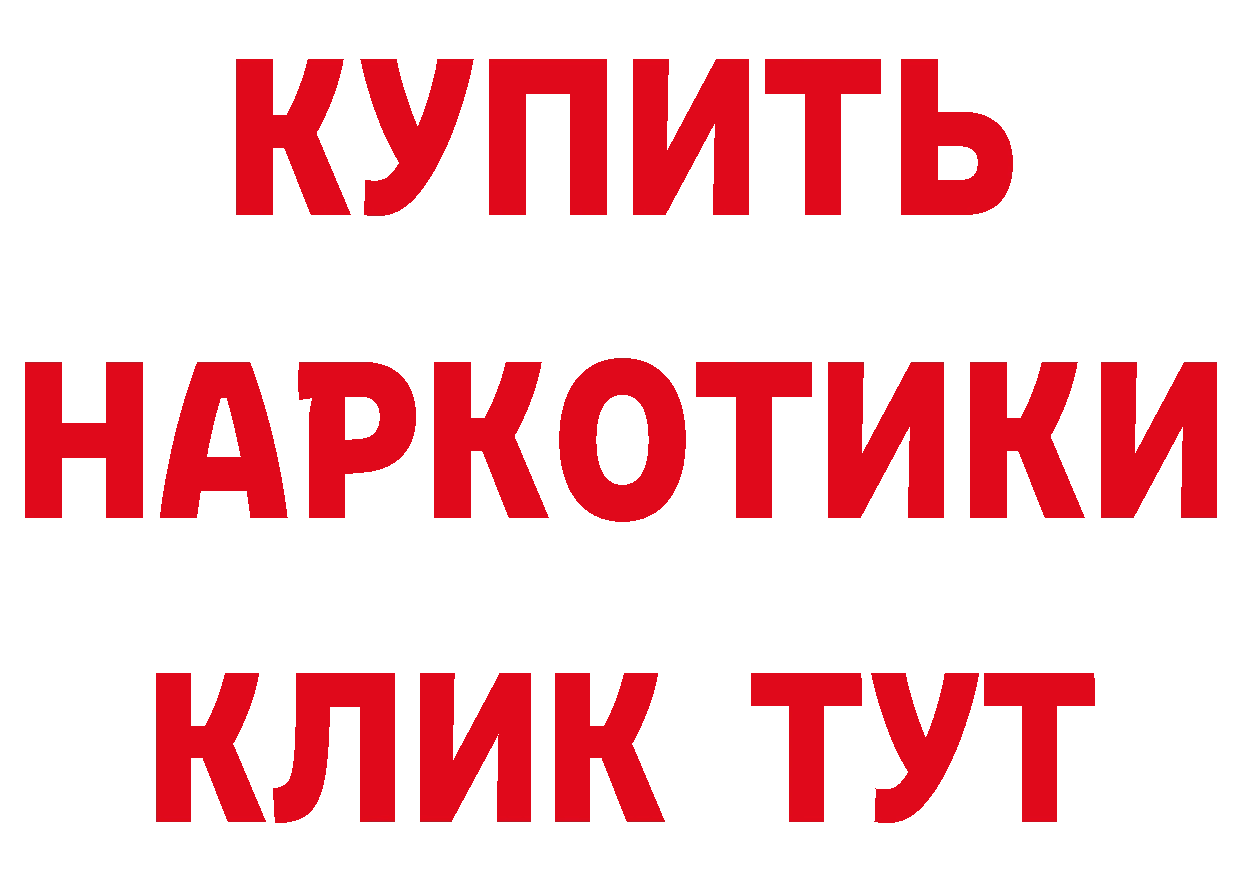 КУПИТЬ
НАРКОТИКИ
КЛИК ТУТ